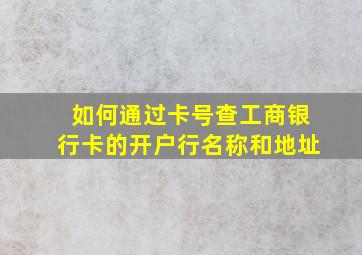 如何通过卡号查工商银行卡的开户行名称和地址